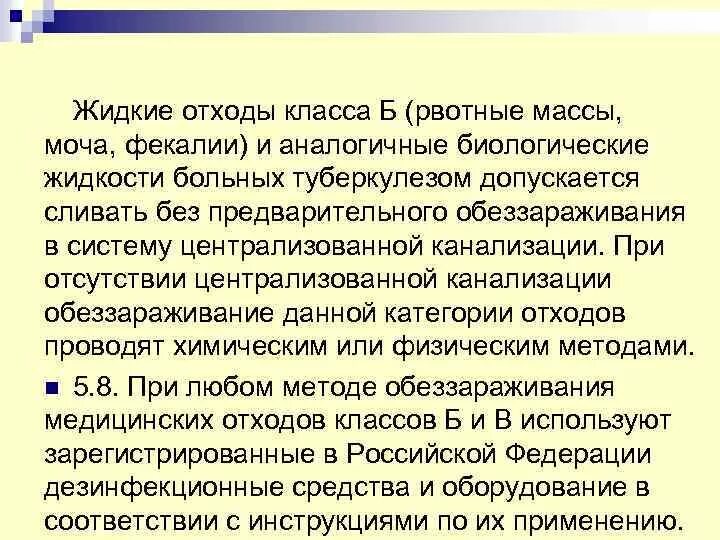 Жидкие отходы класса Б (рвотные массы, моча, фекалии) и аналогичные биологические жидкости больных туберкулезом допускается сливать без предварительного обеззараживания в систему централизованной канализации. При отсутствии централизованной канализации обеззараживание данной категории отходов проводят химическим или физическим методами.

5.8. При любом методе обеззараживания медицинских отходов классов Б и В используют зарегистрированные в Российской Федерации дезинфекционные средства и оборудование в соответствии с инструкциями по их применению.